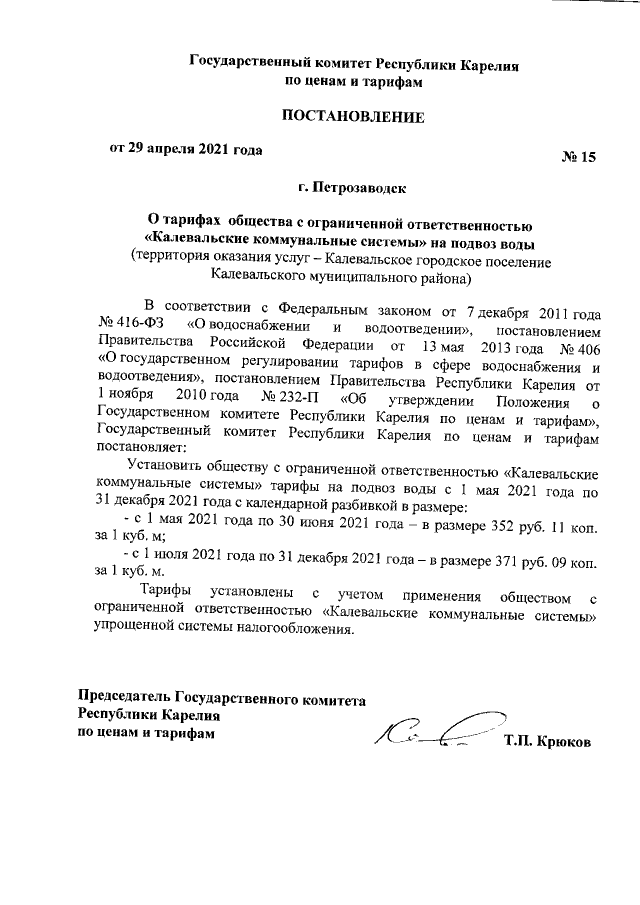 Государственный комитет Республики Карелия
по ценам и тарифам

ПОСТАНОВЛЕНИЕ

от 29 апреля 2021 года № 15

г. Петрозаводск

О тарифах общества с ограниченной ответственностью «Калевальские коммунальные системы» на подвоз воды
(территория оказания услуг – Калевальское городское поселение Калевальского муниципального района)

В соответствии с Федеральным законом от 7 декабря 2011 года № 416-ФЗ «О водоснабжении и водоотведении», постановлением Правительства Российской Федерации от 13 мая 2013 года № 406 «О государственном регулировании тарифов в сфере водоснабжения и водоотведения», постановлением Правительства Республики Карелия от 1 ноября 2010 года № 232-П «Об утверждении Положения о Государственном комитете Республики Карелия по ценам и тарифам», Государственный комитет Республики Карелия по ценам и тарифам постановляет:

Установить обществу с ограниченной ответственностью «Калевальские коммунальные системы» тарифы на подвоз воды с 1 мая 2021 года по 31 декабря 2021 года с календарной разбивкой в размере:
- с 1 мая 2021 года по 30 июня 2021 года – в размере 352 руб. 11 коп. за 1 куб. м;
- с 1 июля 2021 года по 31 декабря 2021 года – в размере 371 руб. 09 коп. за 1 куб. м.

Тарифы установлены с учетом применения обществом с ограниченной ответственностью «Калевальские коммунальные системы» упрощенной системы налогообложения.

Председатель Государственного комитета
Республики Карелия
по ценам и тарифам Т.П. Крюков